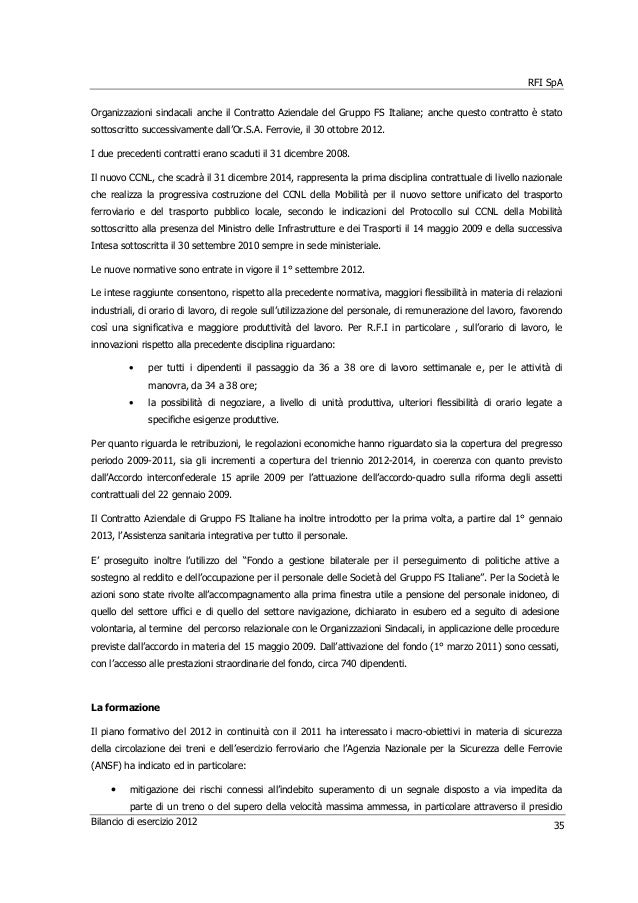 RFI SpA

Organizzazioni sindacali anche il Contratto Aziendale del Gruppo FS Italiane; anche questo contratto è stato sottoscritto successivamente dall'Or.S.A. Ferrovie, il 30 ottobre 2012.

I due precedenti contratti erano scaduti il 31 dicembre 2008.

Il nuovo CCNL, che scadrà il 31 dicembre 2014, rappresenta la prima disciplina contrattuale di livello nazionale che realizza la progressiva costruzione del CCNL della Mobilità per il nuovo settore unificato del trasporto ferroviario e del trasporto pubblico locale, secondo le indicazioni del Protocollo sul CCNL della Mobilità sottoscritto alla presenza del Ministro delle Infrastrutture e dei Trasporti il 14 maggio 2009 e della successiva Intesa sottoscritta il 30 settembre 2010 sempre in sede ministeriale.

Le nuove normative sono entrate in vigore il 1° settembre 2012.

Le intese raggiunte consentono, rispetto alla precedente normativa, maggiori flessibilità in materia di relazioni industriali, di orario di lavoro, di regole sull'utilizzazione del personale, di remunerazione del lavoro, favorendo così una significativa e maggiore produttività del lavoro. Per R.F.I in particolare , sull'orario di lavoro, le innovazioni rispetto alla precedente disciplina riguardano:

• per tutti i dipendenti il passaggio da 36 a 38 ore di lavoro settimanale e, per le attività di manovra, da 34 a 38 ore;
• la possibilità di negoziare, a livello di unità produttiva, ulteriori flessibilità di orario legate a specifiche esigenze produttive.

Per quanto riguarda le retribuzioni, le regolazioni economiche hanno riguardato sia la copertura del pregresso periodo 2009-2011, sia gli incrementi a copertura del triennio 2012-2014, in coerenza con quanto previsto dall'Accordo interconfederale 15 aprile 2009 per l'attuazione dell'accordo-quadro sulla riforma degli assetti contrattuali del 22 gennaio 2009.

Il Contratto Aziendale di Gruppo FS Italiane ha inoltre introdotto per la prima volta, a partire dal 1° gennaio 2013, l'Assistenza sanitaria integrativa per tutto il personale.

E' proseguito inoltre l'utilizzo del "Fondo a gestione bilaterale per il perseguimento di politiche attive a sostegno al reddito e dell'occupazione per il personale delle Società del Gruppo FS Italiane". Per la Società le azioni sono state rivolte all'accompagnamento alla prima finestra utile a pensione del personale inidoneo, di quello del settore uffici e di quello del settore navigazione, dichiarato in esubero ed a seguito di adesione volontaria, al termine del percorso relazionale con le Organizzazioni Sindacali, in applicazione delle procedure previste dall'accordo in materia del 15 maggio 2009. Dall'attivazione del fondo (1° marzo 2011) sono cessati, con l'accesso alle prestazioni straordinarie del fondo, circa 740 dipendenti.

La formazione

Il piano formativo del 2012 in continuità con il 2011 ha interessato i macro-obiettivi in materia di sicurezza della circolazione dei treni e dell'esercizio ferroviario che l'Agenzia Nazionale per la Sicurezza delle Ferrovie (ANSF) ha indicato ed in particolare:

• mitigazione dei rischi connessi all'indebito superamento di un segnale disposto a via impedita da parte di un treno o del supero della velocità massima ammessa, in particolare attraverso il presidio

Bilancio di esercizio 2012
35